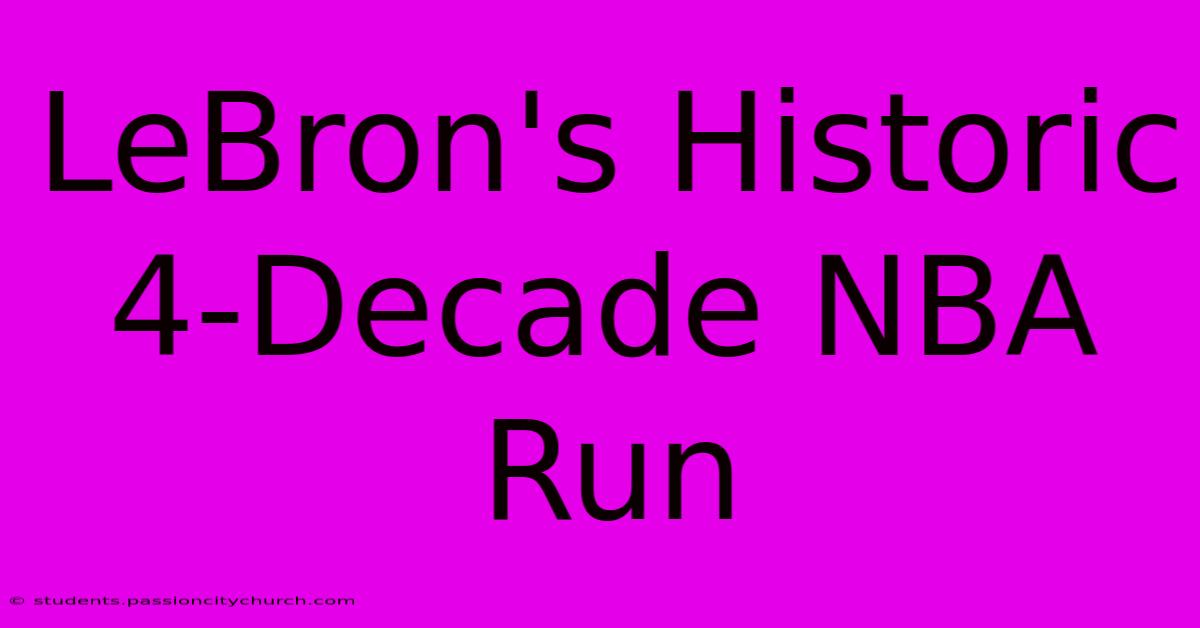 LeBron's Historic 4-Decade NBA Run

© students.passioncitychurch.com